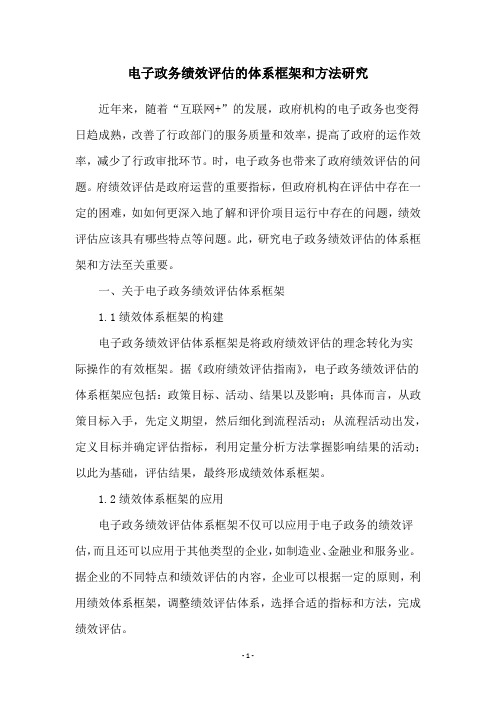 电子政务绩效评估的体系框架和方法研究

近年来，随着“互联网+”的发展，政府机构的电子政务也变得日趋成熟，改善了行政部门的服务质量和效率，提高了政府的运作效率，减少了行政审批环节。时，电子政务也带来了政府绩效评估的问题。府绩效评估是政府运营的重要指标，但政府机构在评估中存在一定的困难，如如何更深入地了解和评价项目运行中存在的问题，绩效评估应该具有哪些特点等问题。此，研究电子政务绩效评估的体系框架和方法至关重要。

一、关于电子政务绩效评估体系框架

1.1 绩效体系框架的构建

电子政务绩效评估体系框架是将政府绩效评估的理念转化为实际操作的有效框架。据《政府绩效评估指南》，电子政务绩效评估的体系框架应包括：政策目标、活动、结果以及影响；具体而言，从政策目标入手，先定义期望，然后细化到流程活动；从流程活动出发，定义目标并确定评估指标，利用定量分析方法掌握影响结果的活动；以此为基础，评估结果，最终形成绩效体系框架。

1.2 绩效体系框架的应用

电子政务绩效评估体系框架不仅可以应用于电子政务的绩效评估，而且还可以应用于其他类型的企业，如制造业、金融业和服务业。据企业的不同特点和绩效评估的内容，企业可以根据一定的原则，利用绩效体系框架，调整绩效评估体系，选择合适的指标和方法，完成绩效评估。

- 1 -